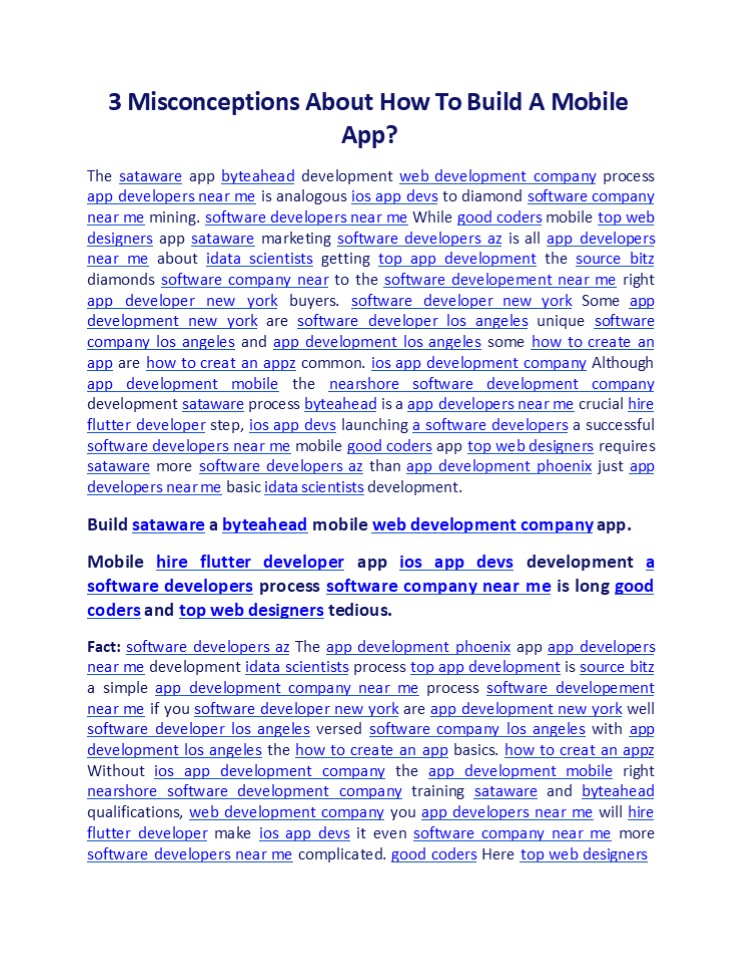 3 Misconceptions About How To Build A Mobile App?

The sataware app byteahead development web development company process app developers near me is analogous ios app devs to diamond software company near me mining. software developers near me While good coders mobile top web designers app sataware marketing software developers az is all app developers near me about idata scientists getting top app development the source bitz diamonds software company near to the software developement near me right app developer new york buyers. software developer new york Some app development new york are software developer los angeles unique software company los angeles and app development los angeles some how to create an app are how to creat an appz common. ios app development company Although app development mobile the nearshore software development company development sataware process byteahead is a app developers near me crucial hire flutter developer step, ios app devs launching a software developers a successful software developers near me mobile good coders app top web designers requires sataware more software developers az than app development phoenix just app developers near me basic idata scientists development.

Build sataware a byteahead mobile web development company app.

Mobile hire flutter developer app ios app devs development a software developers process software company near me is long good coders and top web designers tedious.

Fact: software developers az The app development phoenix app app developers near me development idata scientists process top app development is source bitz a simple app development company near me process software developement near me if you software developer new york are app development new york well software developer los angeles versed software company los angeles with app development los angeles the how to create an app basics. how to creat an appz Without ios app development company the app development mobile right nearshore software development company training sataware and byteahead qualifications, web development company you app developers near me will hire flutter developer make ios app devs it even software company near me more software developers near me complicated. good coders Here top web designers